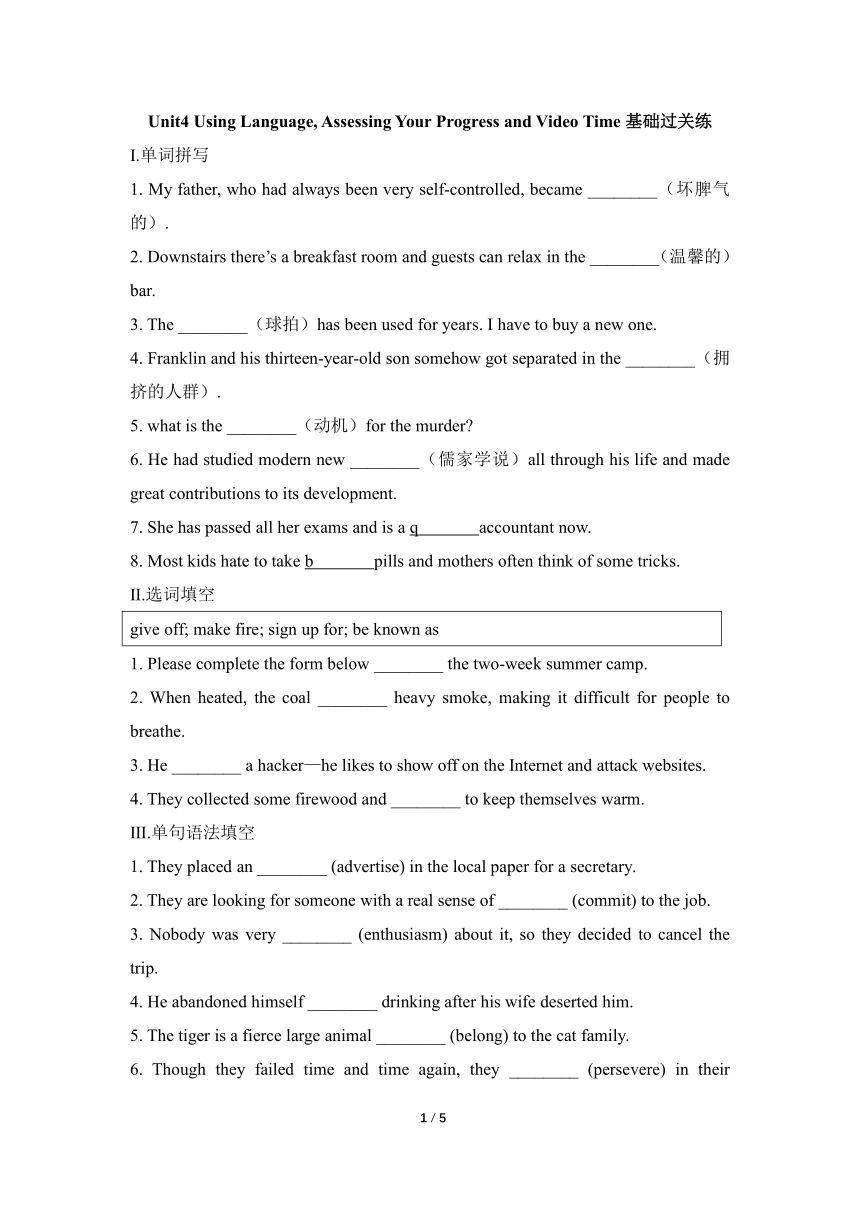 Unit4 Using Language, Assessing Your Progress and Video Time 基础过关练

I.单词拼写

1. My father, who had always been very self-controlled, became ________（坏脾气的）.

2. Downstairs there’s a breakfast room and guests can relax in the ________（温馨的）bar.

3. The ________（球拍）has been used for years. I have to buy a new one.

4. Franklin and his thirteen-year-old son somehow got separated in the ________（拥挤的人群）.

5. what is the ________（动机）for the murder?

6. He had studied modern new ________（儒家学说）all through his life and made great contributions to its development.

7. She has passed all her exams and is a q________accountant now.

8. Most kids hate to take b________pills and mothers often think of some tricks.

II.选词填空

give off; make fire; sign up for; be known as

1. Please complete the form below ________ the two-week summer camp.

2. When heated, the coal ________ heavy smoke, making it difficult for people to breathe.

3. He ________ a hacker—he likes to show off on the Internet and attack websites.

4. They collected some firewood and ________ to keep themselves warm.

III.单句语法填空

1. They placed an ________ (advertise) in the local paper for a secretary.

2. They are looking for someone with a real sense of ________ (commit) to the job.

3. Nobody was very ________ (enthusiasm) about it, so they decided to cancel the trip.

4. He abandoned himself ________ drinking after his wife deserted him.

5. The tiger is a fierce large animal ________ (belong) to the cat family.

6. Though they failed time and time again, they ________ (persevere) in their

1 / 5